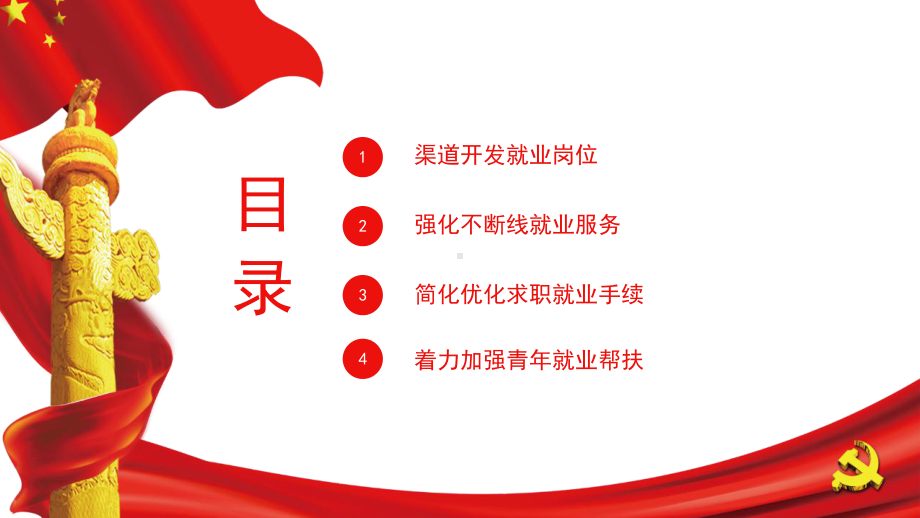 目录

1 渠道开发就业岗位

2 强化不断线就业服务

3 简化优化求职就业手续

4 着力加强青年就业帮扶